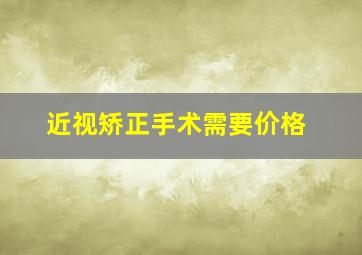 近视矫正手术需要价格